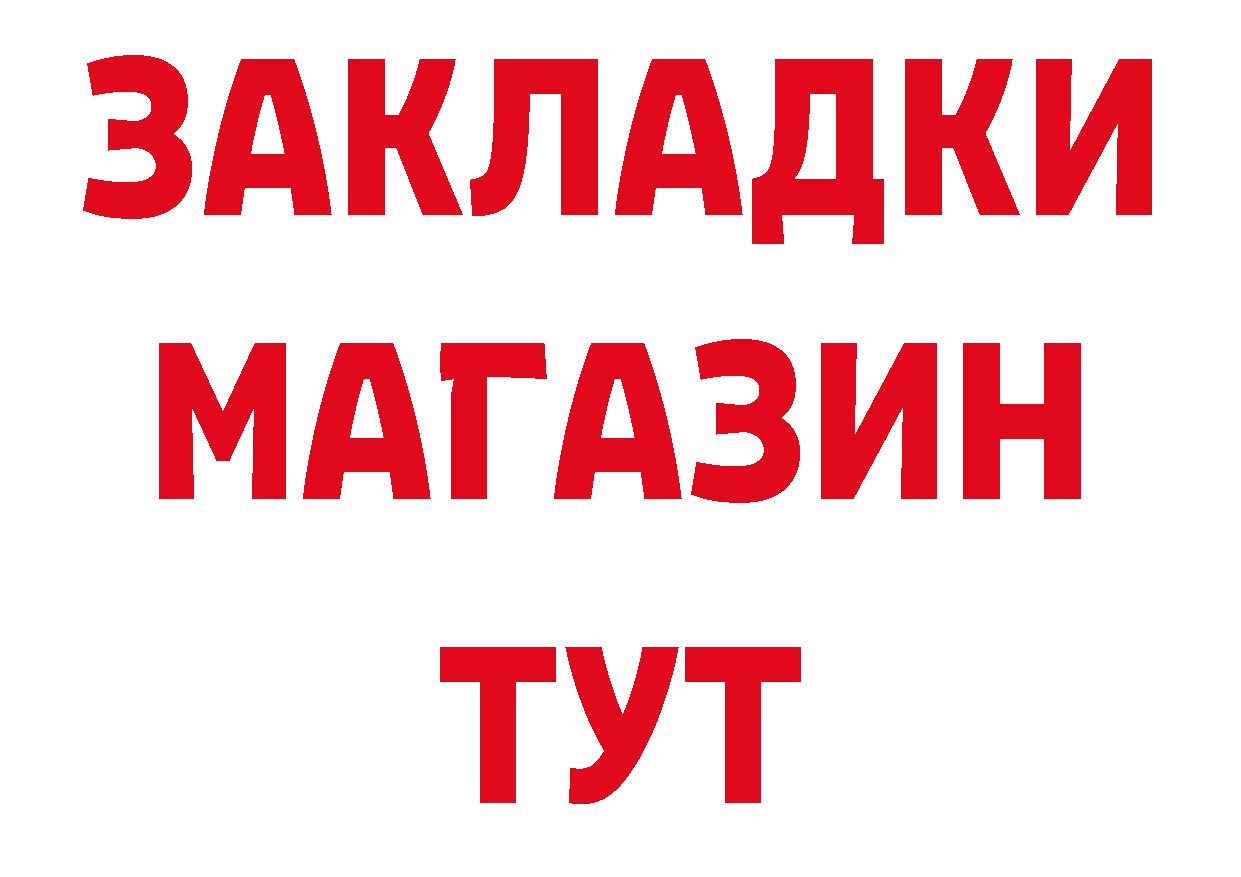 ЗАКЛАДКИ
МАГАЗИН
ТУТ